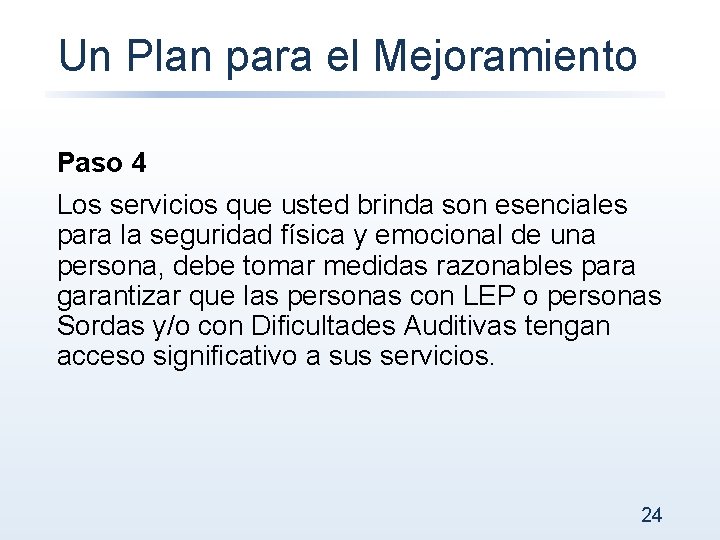 Un Plan para el Mejoramiento

Paso 4

Los servicios que usted brinda son esenciales para la seguridad física y emocional de una persona, debe tomar medidas razonables para garantizar que las personas con LEP o personas Sordas y/o con Dificultades Auditivas tengan acceso significativo a sus servicios.

24